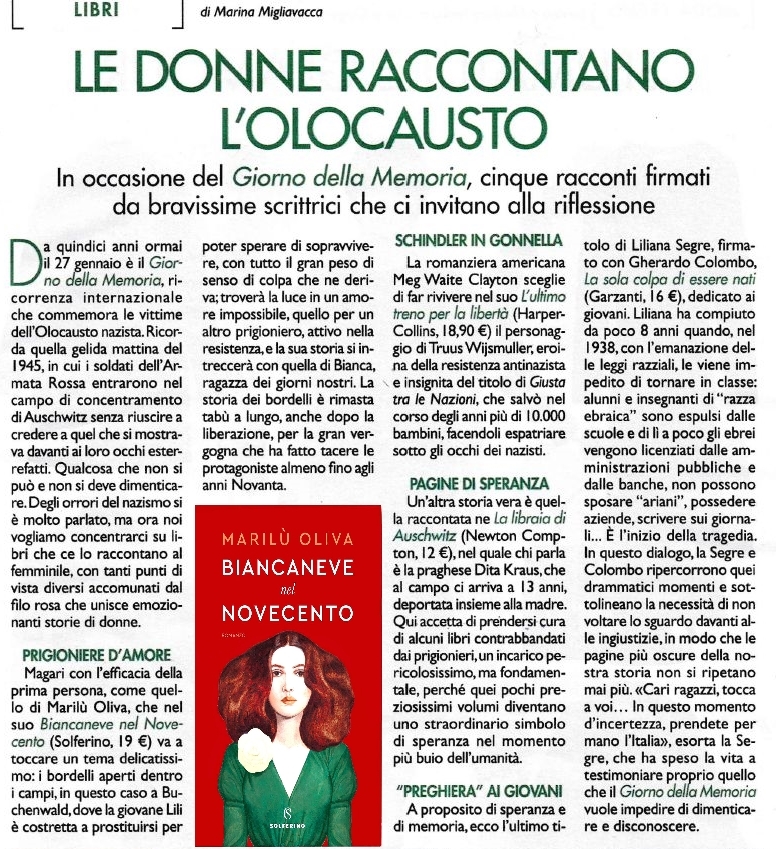 LIBRI

di Marina Migliavacca

LE DONNE RACCONTANO L'OLOCAUSTO

In occasione del Giorno della Memoria, cinque racconti firmati da bravissime scrittrici che ci invitano alla riflessione

Da quindici anni ormai il 27 gennaio è il Giorno della Memoria, ricorrenza internazionale che commemora le vittime dell'Olocausto nazista. Ricorda quella gelida mattina del 1945, in cui i soldati dell'Armata Rossa entrarono nel campo di concentramento di Auschwitz senza riuscire a credere a quel che si mostrava davanti ai loro occhi esterrefatti. Qualcosa che non si può e non si deve dimenticare. Degli orrori del nazismo si è molto parlato, ma ora noi vogliamo concentrarci su libri che ce lo raccontano al femminile, con tanti punti di vista diversi accomunati dal filo rosa che unisce emozionanti storie di donne.

PRIGIONIERE D'AMORE

Magari con l'efficacia della prima persona, come quello di Marilù Oliva, che nel suo Biancaneve nel Novecento (Solferino, 19 €) va a toccare un tema delicatissimo: i bordelli aperti dentro i campi, in questo caso a Buchenwald, dove la giovane Lili è costretta a prostituirsi per poter sperare di sopravvivere, con tutto il gran peso di senso di colpa che ne deriva; troverà la luce in un amore impossibile, quello per un altro prigioniero, attivo nella resistenza, e la sua storia si intreccerà con quella di Bianca, ragazza dei giorni nostri. La storia dei bordelli è rimasta tabù a lungo, anche dopo la liberazione, per la gran vergogna che ha fatto tacere le protagoniste almeno fino agli anni Novanta.

MARILÙ OLIVA
BIANCANEVE nel NOVECENTO
ROMANZO
SOLFERINO

SCHINDLER IN GONNELLA

La romanziera americana Meg Waite Clayton sceglie di far rivivere nel suo L'ultimo treno per la libertà (HarperCollins, 18,90 €) il personaggio di Truus Wijsmuller, eroina della resistenza antinazista e insignita del titolo di Giusta tra le Nazioni, che salvò nel corso degli anni più di 10.000 bambini, facendoli espatriare sotto gli occhi dei nazisti.

PAGINE DI SPERANZA

Un'altra storia vera è quella raccontata ne La libraia di Auschwitz (Newton Compton, 12 €), nel quale chi parla è la praghese Dita Kraus, che al campo ci arriva a 13 anni, deportata insieme alla madre. Qui accetta di prendersi cura di alcuni libri contrabbandati dai prigionieri, un incarico pericolosissimo, ma fondamentale, perché quei pochi preziosissimi volumi diventano uno straordinario simbolo di speranza nel momento più buio dell'umanità.

"PREGHIERA" AI GIOVANI

A proposito di speranza e di memoria, ecco l'ultimo titolo di Liliana Segre, firmato con Gherardo Colombo, La sola colpa di essere nati (Garzanti, 16 €), dedicato ai giovani. Liliana ha compiuto da poco 8 anni quando, nel 1938, con l'emanazione delle leggi razziali, le viene impedito di tornare in classe: alunni e insegnanti di "razza ebraica" sono espulsi dalle scuole e di lì a poco gli ebrei vengono licenziati dalle amministrazioni pubbliche e dalle banche, non possono sposare "ariani", possedere aziende, scrivere sui giornali... È l'inizio della tragedia. In questo dialogo, la Segre e Colombo ripercorrono quei drammatici momenti e sottolineano la necessità di non voltare lo sguardo davanti alle ingiustizie, in modo che le pagine più oscure della nostra storia non si ripetano mai più. «Cari ragazzi, tocca a voi... In questo momento d'incertezza, prendete per mano l'Italia», esorta la Segre, che ha speso la vita a testimoniare proprio quello che il Giorno della Memoria vuole impedire di dimenticare e disconoscere.